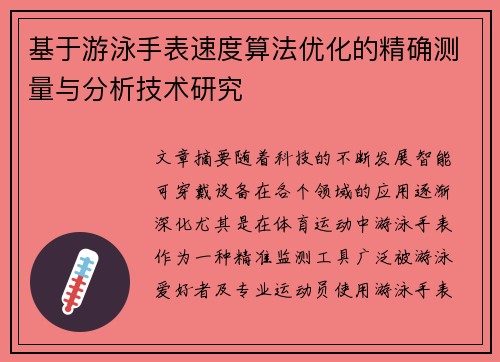 基于游泳手表速度算法优化的精确测量与分析技术研究

文章摘要随着科技的不断发展智能可穿戴设备在各个领域的应用逐渐深化尤其是在体育运动中游泳手表作为一种精准监测工具广泛被游泳爱好者及专业运动员使用游泳手表